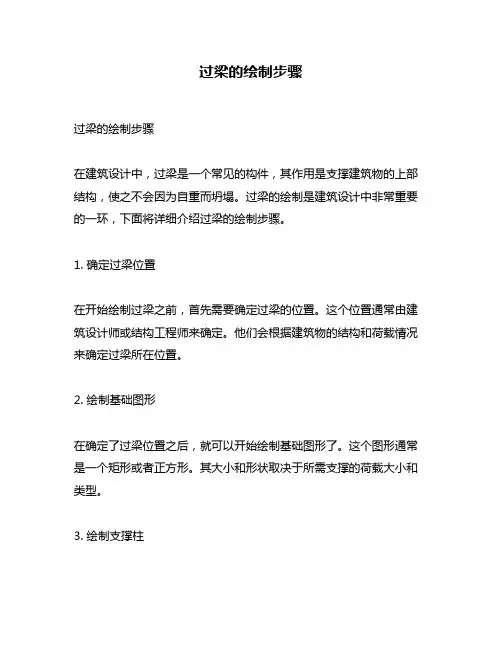 过梁的绘制步骤

过梁的绘制步骤

在建筑设计中，过梁是一个常见的构件，其作用是支撑建筑物的上部结构，使之不会因为自重而坍塌。过梁的绘制是建筑设计中非常重要的一环，下面将详细介绍过梁的绘制步骤。

1. 确定过梁位置

在开始绘制过梁之前，首先需要确定过梁的位置。这个位置通常由建筑设计师或结构工程师来确定。他们会根据建筑物的结构和荷载情况来确定过梁所在位置。

2. 绘制基础图形

在确定了过梁位置之后，就可以开始绘制基础图形了。这个图形通常是一个矩形或者正方形。其大小和形状取决于所需支撑的荷载大小和类型。

3. 绘制支撑柱